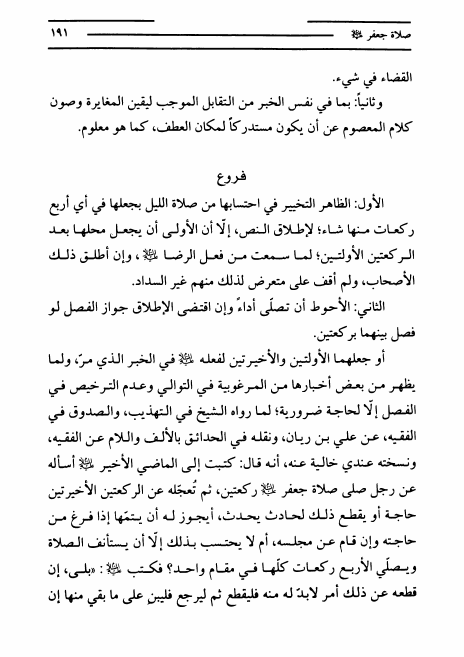 صلاة جعفر ﷺ ١٩١

القضاء في شيء.

وثانياً: بما في نفس الخبر من التقابل الموجب ليقين المغايرة وصون كلام المعصوم عن أن يكون مستدركاً لمكان العطف، كما هو معلوم.

فروع

الأول: الظاهر التخيير في احتسابها من صلاة الليل بجعلها في أي أربع ركعات منها شاء؛ لإطلاق النص، إلّا أن الأولى أن يجعل محلها بعد الركعتين الأولتين؛ لما سمعت من فعل الرضا ﷺ، وإن أطلق ذلك الأصحاب، ولم أقف على متعرض لذلك منهم غير السداد.

الثاني: الأحوط أن تصلّى أداءً وإن اقتضى الإطلاق جواز الفصل لو فصل بينهما بركعتين.

أو جعلهما الأولتين والأخيرتين لفعله ﷺ في الخبر الذي مرّ، ولما يظهر من بعض أخبارها من المرغوبية في التوالي وعدم الترخيص في الفصل إلّا لحاجة ضرورية؛ لما رواه الشيخ في التهذيب، والصدوق في الفقيه، عن علي بن ريان، ونقله في الحدائق بالألف واللام عن الفقيه، ونسخته عندي خالية عنه، أنه قال: كتبت إلى الماضي الأخير ﷺ أسأله عن رجل صلى صلاة جعفر ﷺ ركعتين، ثم تُعجّله عن الركعتين الأخيرتين حاجة أو يقطع ذلك لحادث يحدث، أيجوز له أن يتمّها إذا فرغ من حاجته وإن قام عن مجلسه، أم لا يحتسب بذلك إلّا أن يستأنف الصلاة ويصلّي الأربع ركعات كلّها في مقام واحد؟ فكتب ﷺ: «بلى، إن قطعه عن ذلك أمر لابدّ له منه فليقطع ثم ليرجع فليبنِ على ما بقي منها إن